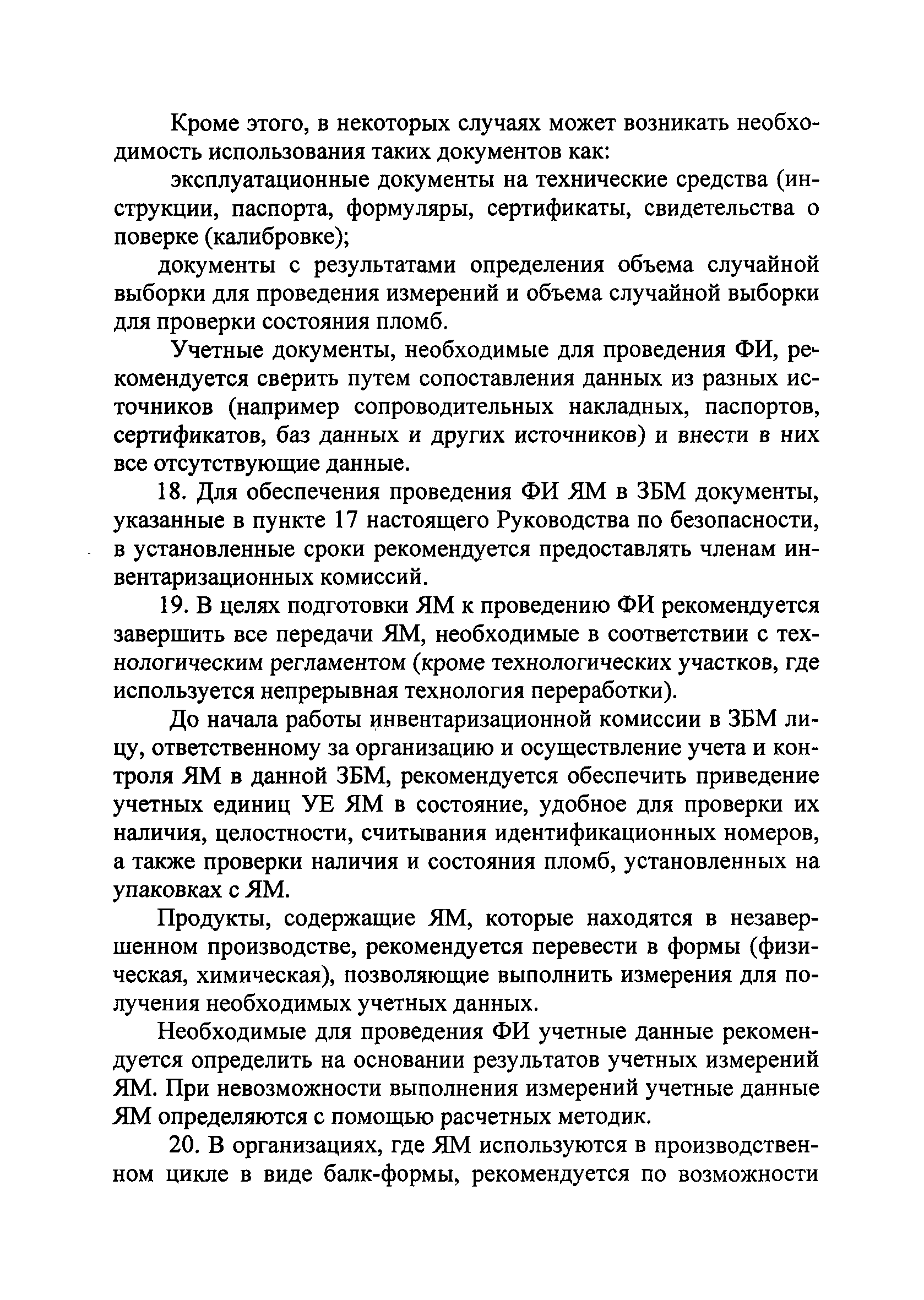 Кроме этого, в некоторых случаях может возникать необходимость использования таких документов как:

эксплуатационные документы на технические средства (инструкции, паспорта, формуляры, сертификаты, свидетельства о поверке (калибровке);

документы с результатами определения объема случайной выборки для проведения измерений и объема случайной выборки для проверки состояния пломб.

Учетные документы, необходимые для проведения ФИ, рекомендуется сверить путем сопоставления данных из разных источников (например сопроводительных накладных, паспортов, сертификатов, баз данных и других источников) и внести в них все отсутствующие данные.

18. Для обеспечения проведения ФИ ЯМ в ЗБМ документы, указанные в пункте 17 настоящего Руководства по безопасности, в установленные сроки рекомендуется предоставлять членам инвентаризационных комиссий.

19. В целях подготовки ЯМ к проведению ФИ рекомендуется завершить все передачи ЯМ, необходимые в соответствии с технологическим регламентом (кроме технологических участков, где используется непрерывная технология переработки).

До начала работы инвентаризационной комиссии в ЗБМ лицу, ответственному за организацию и осуществление учета и контроля ЯМ в данной ЗБМ, рекомендуется обеспечить приведение учетных единиц УЕ ЯМ в состояние, удобное для проверки их наличия, целостности, считывания идентификационных номеров, а также проверки наличия и состояния пломб, установленных на упаковках с ЯМ.

Продукты, содержащие ЯМ, которые находятся в незавершенном производстве, рекомендуется перевести в формы (физическая, химическая), позволяющие выполнить измерения для получения необходимых учетных данных.

Необходимые для проведения ФИ учетные данные рекомендуется определить на основании результатов учетных измерений ЯМ. При невозможности выполнения измерений учетные данные ЯМ определяются с помощью расчетных методик.

20. В организациях, где ЯМ используются в производственном цикле в виде балк-формы, рекомендуется по возможности